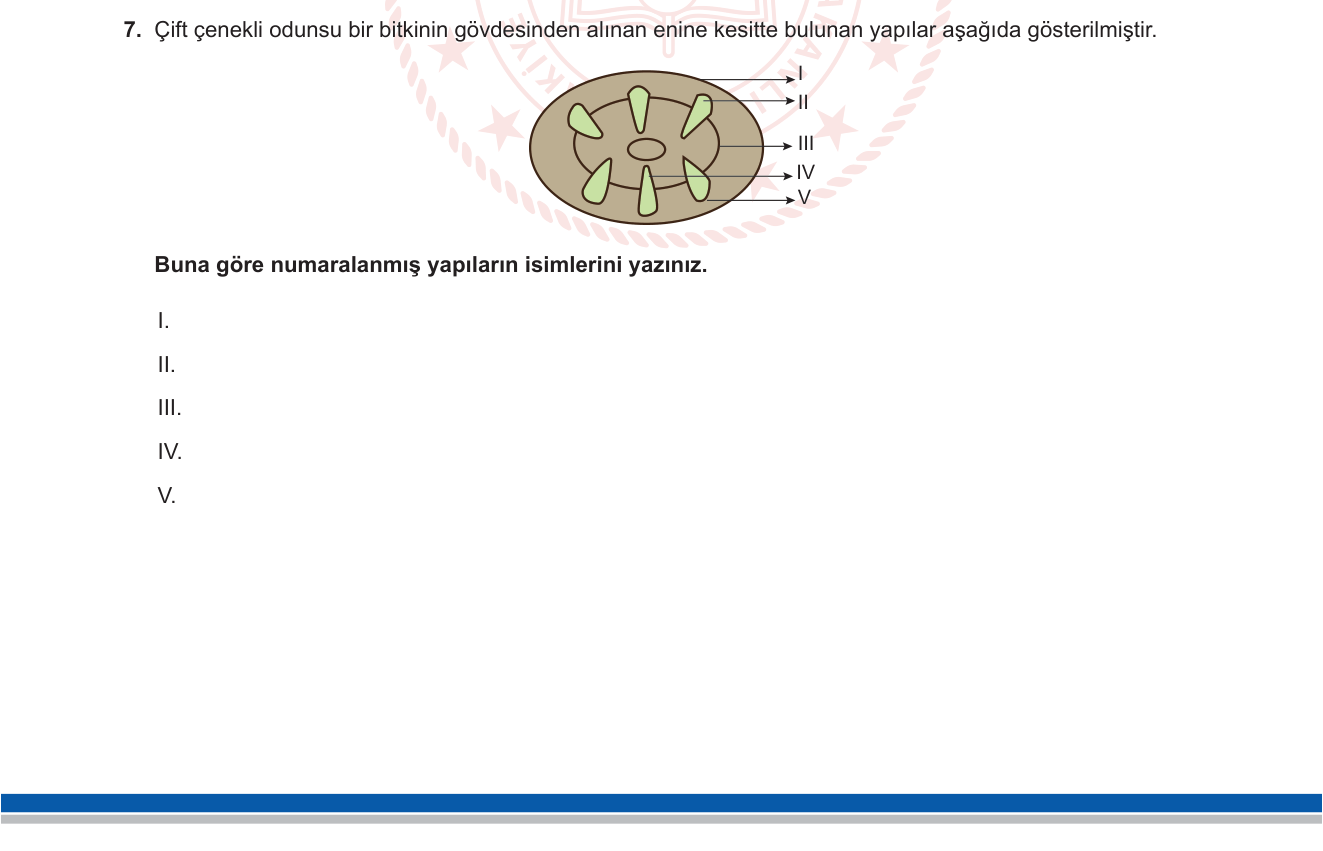 7. Çift çenekli odunsu bir bitkinin gövdesinden alınan enine kesitte bulunan yapılar aşağıda gösterilmiştir.

I
II
III
IV
V

Buna göre numaralanmış yapıların isimlerini yazınız.

I.

II.

III.

IV.

V.